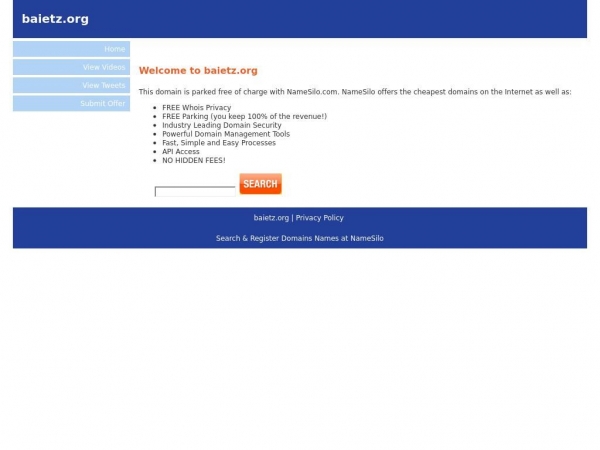 baietz.org

Home
View Videos
View Tweets
Submit Offer

Welcome to baietz.org

This domain is parked free of charge with NameSilo.com. NameSilo offers the cheapest domains on the Internet as well as:

- FREE Whois Privacy
- FREE Parking (you keep 100% of the revenue!)
- Industry Leading Domain Security
- Powerful Domain Management Tools
- Fast, Simple and Easy Processes
- API Access
- NO HIDDEN FEES!

SEARCH

baietz.org | Privacy Policy

Search & Register Domains Names at NameSilo